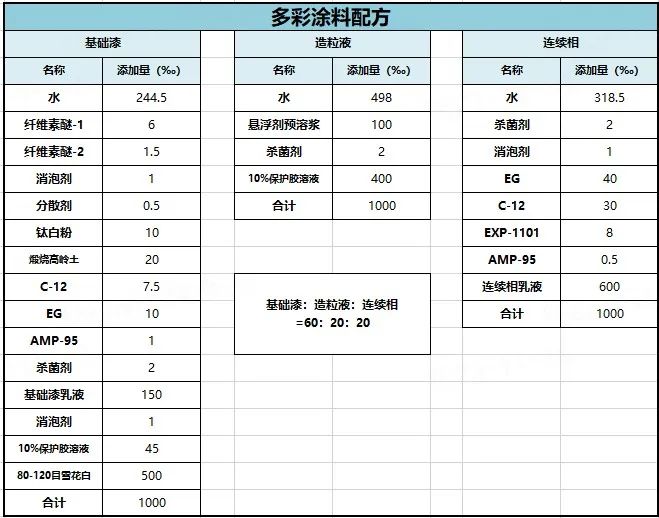 多彩涂料配方

基础漆

| 名称 | 添加量（‰） |
|---|---|
| 水 | 244.5 |
| 纤维素醚-1 | 6 |
| 纤维素醚-2 | 1.5 |
| 消泡剂 | 1 |
| 分散剂 | 0.5 |
| 钛白粉 | 10 |
| 煅烧高岭土 | 20 |
| C-12 | 7.5 |
| EG | 10 |
| AMP-95 | 1 |
| 杀菌剂 | 2 |
| 基础漆乳液 | 150 |
| 消泡剂 | 1 |
| 10%保护胶溶液 | 45 |
| 80-120目雪花白 | 500 |
| 合计 | 1000 |

造粒液

| 名称 | 添加量（‰） |
|---|---|
| 水 | 498 |
| 悬浮剂预溶浆 | 100 |
| 杀菌剂 | 2 |
| 10%保护胶溶液 | 400 |
| 合计 | 1000 |

基础漆：造粒液：连续相
=60：20：20

连续相

| 名称 | 添加量（‰） |
|---|---|
| 水 | 318.5 |
| 杀菌剂 | 2 |
| 消泡剂 | 1 |
| EG | 40 |
| C-12 | 30 |
| EXP-1101 | 8 |
| AMP-95 | 0.5 |
| 连续相乳液 | 600 |
| 合计 | 1000 |